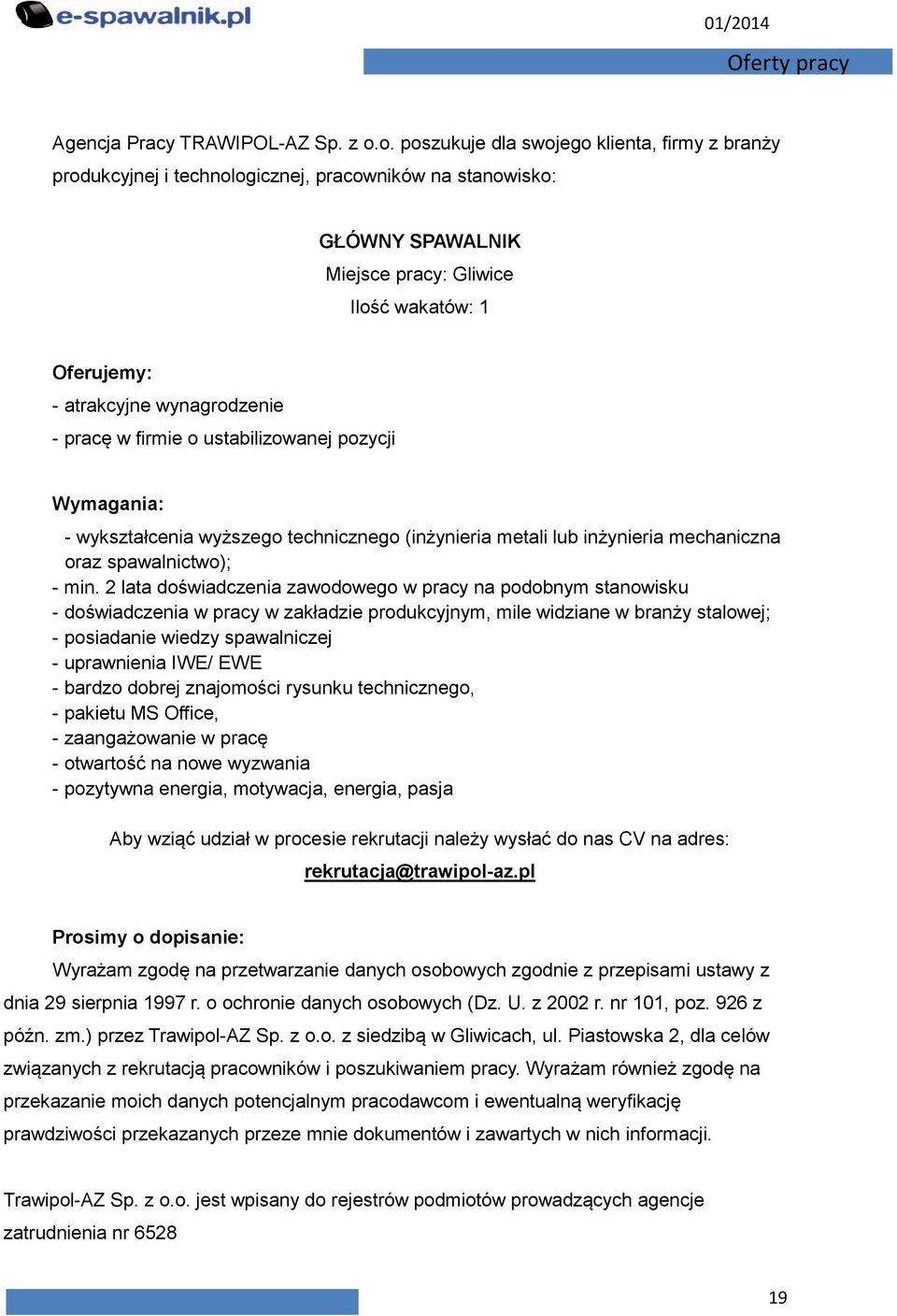 e-spawalnik.pl

01/2014

Oferty pracy

Agencja Pracy TRAWIPOL-AZ Sp. z o.o. poszukuje dla swojego klienta, firmy z branży produkcyjnej i technologicznej, pracowników na stanowisko:

GŁÓWNY SPAWALNIK
Miejsce pracy: Gliwice
Ilość wakatów: 1

Oferujemy:
- atrakcyjne wynagrodzenie
- pracę w firmie o ustabilizowanej pozycji

Wymagania:
- wykształcenia wyższego technicznego (inżynieria metali lub inżynieria mechaniczna oraz spawalnictwo);
- min. 2 lata doświadczenia zawodowego w pracy na podobnym stanowisku
- doświadczenia w pracy w zakładzie produkcyjnym, mile widziane w branży stalowej;
- posiadanie wiedzy spawalniczej
- uprawnienia IWE/ EWE
- bardzo dobrej znajomości rysunku technicznego,
- pakietu MS Office,
- zaangażowanie w pracę
- otwartość na nowe wyzwania
- pozytywna energia, motywacja, energia, pasja

Aby wziąć udział w procesie rekrutacji należy wysłać do nas CV na adres:
rekrutacja@trawipol-az.pl

Prosimy o dopisanie:
Wyrażam zgodę na przetwarzanie danych osobowych zgodnie z przepisami ustawy z dnia 29 sierpnia 1997 r. o ochronie danych osobowych (Dz. U. z 2002 r. nr 101, poz. 926 z późn. zm.) przez Trawipol-AZ Sp. z o.o. z siedzibą w Gliwicach, ul. Piastowska 2, dla celów związanych z rekrutacją pracowników i poszukiwaniem pracy. Wyrażam również zgodę na przekazanie moich danych potencjalnym pracodawcom i ewentualną weryfikację prawdziwości przekazanych przeze mnie dokumentów i zawartych w nich informacji.

Trawipol-AZ Sp. z o.o. jest wpisany do rejestrów podmiotów prowadzących agencje zatrudnienia nr 6528

19